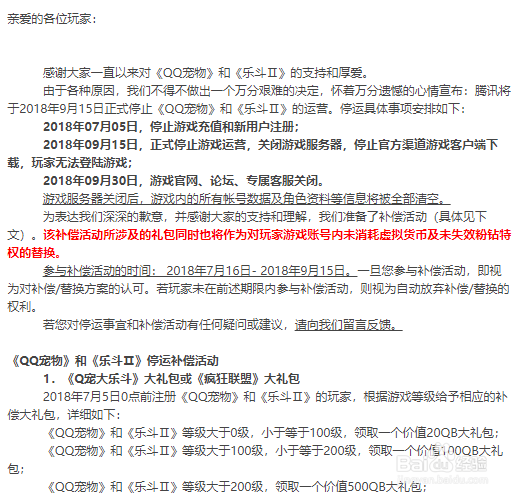 亲爱的各位玩家：

感谢大家一直以来对《QQ宠物》和《乐斗Ⅱ》的支持和厚爱。

由于各种原因，我们不得不做出一个万分艰难的决定，怀着万分遗憾的心情宣布：腾讯将于2018年9月15日正式停止《QQ宠物》和《乐斗Ⅱ》的运营。停运具体事项安排如下：

2018年07月05日，停止游戏充值和新用户注册；

2018年09月15日，正式停止游戏运营，关闭游戏服务器，停止官方渠道游戏客户端下载，玩家无法登陆游戏；

2018年09月30日，游戏官网、论坛、专属客服关闭。

游戏服务器关闭后，游戏内的所有帐号数据及角色资料等信息将被全部清空。

为表达我们深深的歉意，并感谢大家的支持和理解，我们准备了补偿活动（具体见下文）。该补偿活动所涉及的礼包同时也将作为对玩家游戏账号内未消耗虚拟货币及未失效粉钻特权的替换。

参与补偿活动的时间： 2018年7月16日- 2018年9月15日。一旦您参与补偿活动，即视为对补偿/替换方案的认可。若玩家未在前述期限内参与补偿活动，则视为自动放弃补偿/替换的权利。

若您对停运事宜和补偿活动有任何疑问或建议，请向我们留言反馈。

《QQ宠物》和《乐斗Ⅱ》停运补偿活动

1．《Q宠大乐斗》大礼包或《疯狂联盟》大礼包

2018年7月5日0点前注册《QQ宠物》和《乐斗Ⅱ》的玩家，根据游戏等级给予相应的补偿大礼包，详细如下：

《QQ宠物》和《乐斗Ⅱ》等级大于0级，小于等于100级，领取一个价值20QB大礼包；

《QQ宠物》和《乐斗Ⅱ》等级大于100级，小于等于200级，领取一个价值100QB大礼包；

《QQ宠物》和《乐斗Ⅱ》等级大于200级，领取一个价值500QB大礼包；

Baidu经验
jingyan.baidu.com